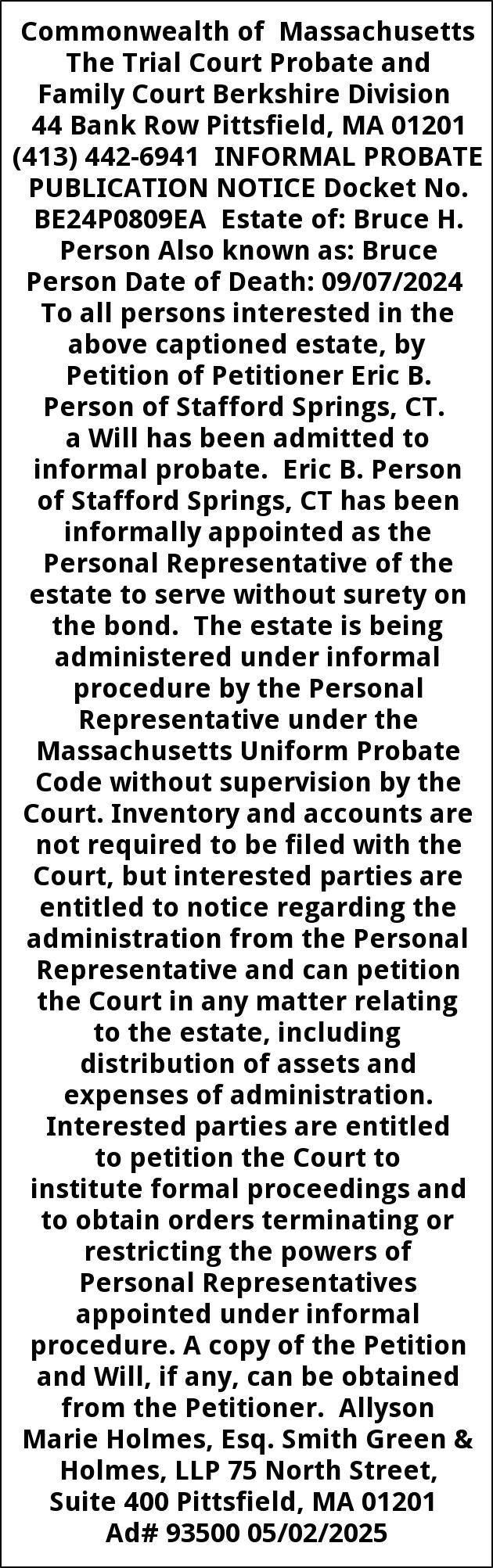 Commonwealth of Massachusetts The Trial Court Probate and Family Court Berkshire Division 44 Bank Row Pittsfield, MA 01201 (413) 442-6941 INFORMAL PROBATE PUBLICATION NOTICE Docket No. BE24P0809EA Estate of: Bruce H. Person Also known as: Bruce Person Date of Death: 09/07/2024 To all persons interested in the above captioned estate, by Petition of Petitioner Eric B. Person of Stafford Springs, CT. a Will has been admitted to informal probate. Eric B. Person of Stafford Springs, CT has been informally appointed as the Personal Representative of the estate to serve without surety on the bond. The estate is being administered under informal procedure by the Personal Representative under the Massachusetts Uniform Probate Code without supervision by the Court. Inventory and accounts are not required to be filed with the Court, but interested parties are entitled to notice regarding the administration from the Personal Representative and can petition the Court in any matter relating to the estate, including distribution of assets and expenses of administration. Interested parties are entitled to petition the Court to institute formal proceedings and to obtain orders terminating or restricting the powers of Personal Representatives appointed under informal procedure. A copy of the Petition and Will, if any, can be obtained from the Petitioner. Allyson Marie Holmes, Esq. Smith Green & Holmes, LLP 75 North Street, Suite 400 Pittsfield, MA 01201 Ad# 93500 05/02/2025